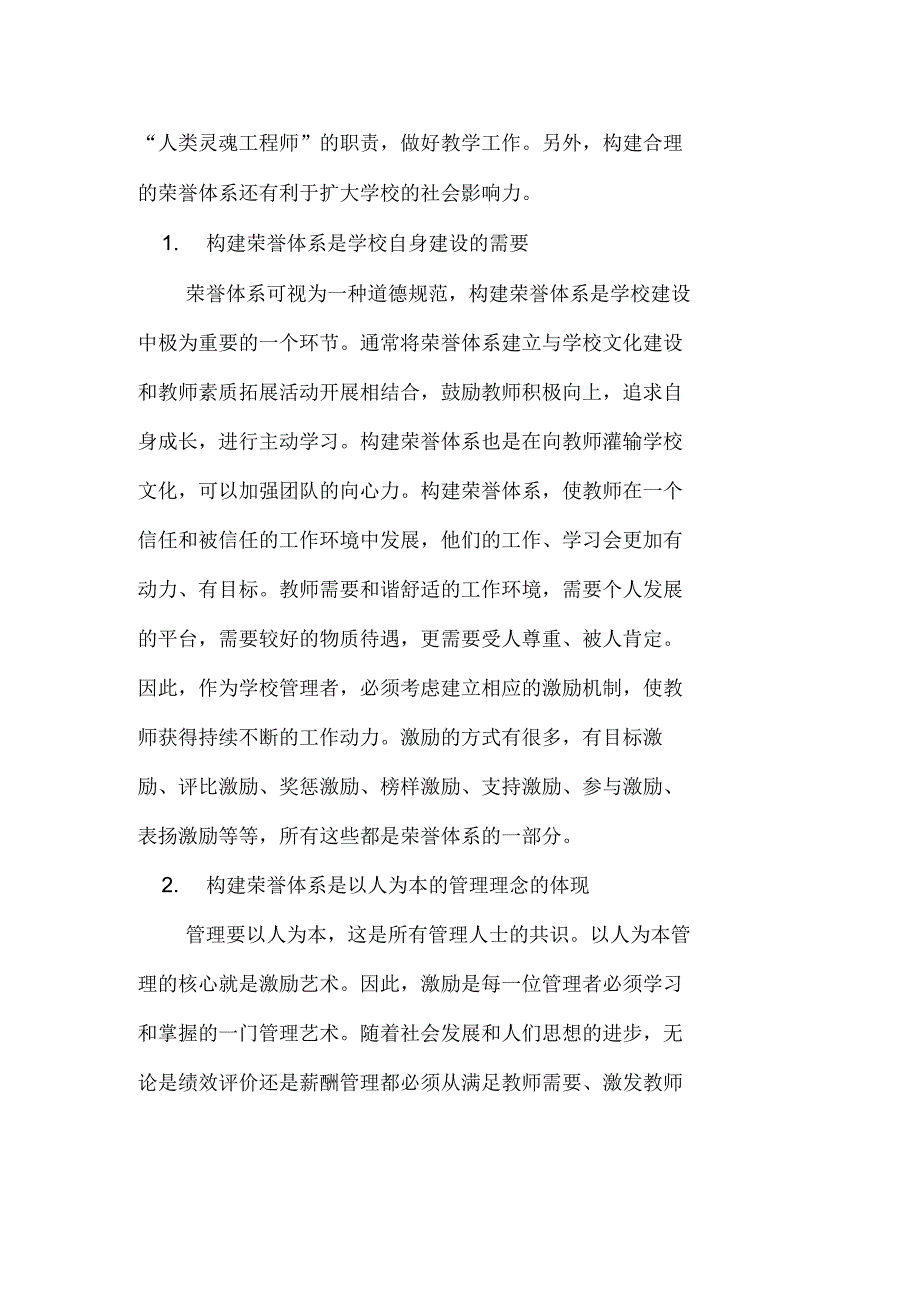 “人类灵魂工程师”的职责，做好教学工作。另外，构建合理的荣誉体系还有利于扩大学校的社会影响力。

1. 构建荣誉体系是学校自身建设的需要

荣誉体系可视为一种道德规范，构建荣誉体系是学校建设中极为重要的一个环节。通常将荣誉体系建立与学校文化建设和教师素质拓展活动开展相结合，鼓励教师积极向上，追求自身成长，进行主动学习。构建荣誉体系也是在向教师灌输学校文化，可以加强团队的向心力。构建荣誉体系，使教师在一个信任和被信任的工作环境中发展，他们的工作、学习会更加有动力、有目标。教师需要和谐舒适的工作环境，需要个人发展的平台，需要较好的物质待遇，更需要受人尊重、被人肯定。因此，作为学校管理者，必须考虑建立相应的激励机制，使教师获得持续不断的工作动力。激励的方式有很多，有目标激励、评比激励、奖惩激励、榜样激励、支持激励、参与激励、表扬激励等等，所有这些都是荣誉体系的一部分。

2. 构建荣誉体系是以人为本的管理理念的体现

管理要以人为本，这是所有管理人士的共识。以人为本管理的核心就是激励艺术。因此，激励是每一位管理者必须学习和掌握的一门管理艺术。随着社会发展和人们思想的进步，无论是绩效评价还是薪酬管理都必须从满足教师需要、激发教师